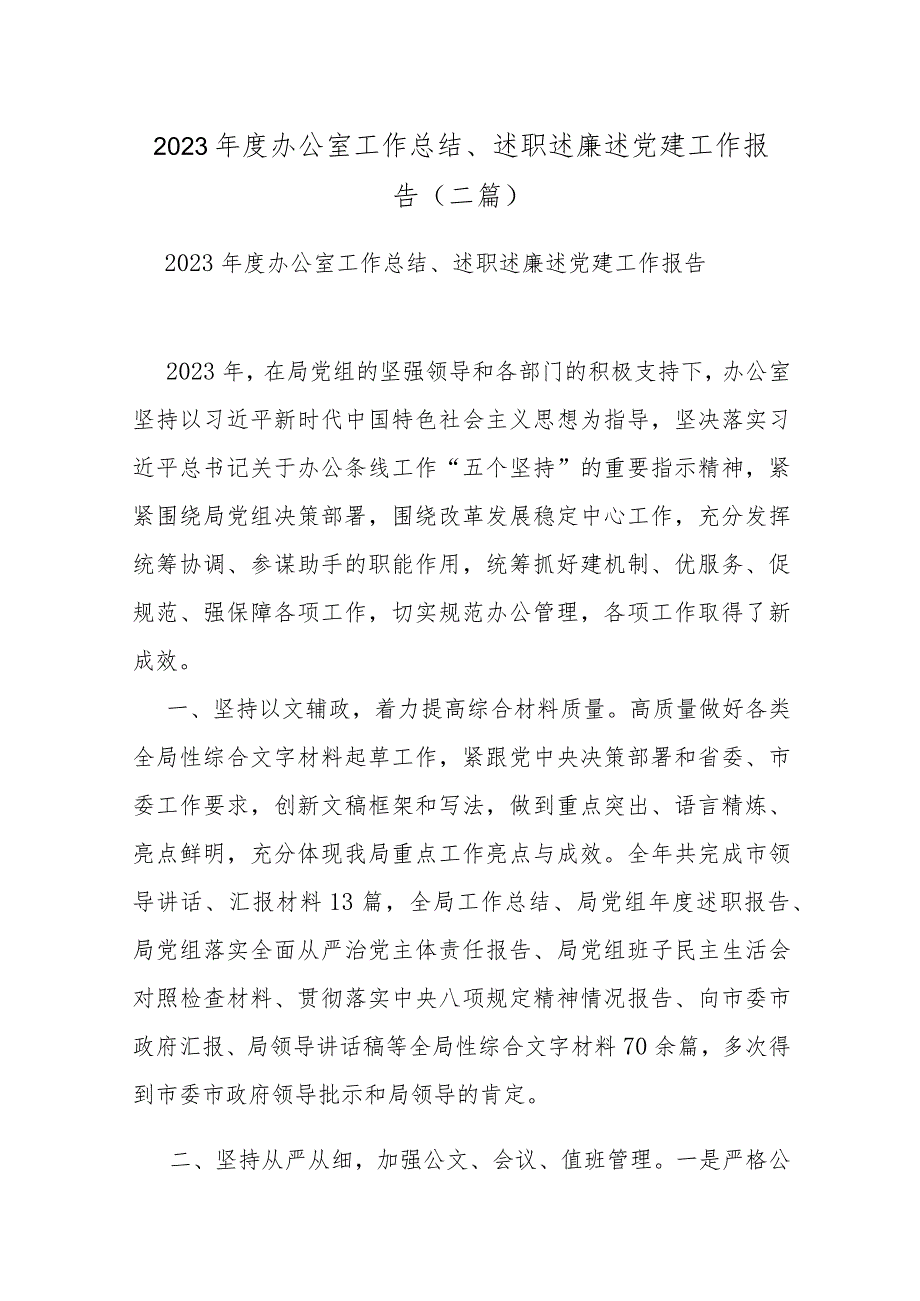 2023年度办公室工作总结、述职述廉述党建工作报告（二篇）

2023年度办公室工作总结、述职述廉述党建工作报告

2023年，在局党组的坚强领导和各部门的积极支持下，办公室坚持以习近平新时代中国特色社会主义思想为指导，坚决落实习近平总书记关于办公条线工作“五个坚持”的重要指示精神，紧紧围绕局党组决策部署，围绕改革发展稳定中心工作，充分发挥统筹协调、参谋助手的职能作用，统筹抓好建机制、优服务、促规范、强保障各项工作，切实规范办公管理，各项工作取得了新成效。

一、坚持以文辅政，着力提高综合材料质量。高质量做好各类全局性综合文字材料起草工作，紧跟党中央决策部署和省委、市委工作要求，创新文稿框架和写法，做到重点突出、语言精炼、亮点鲜明，充分体现我局重点工作亮点与成效。全年共完成市领导讲话、汇报材料13篇，全局工作总结、局党组年度述职报告、局党组落实全面从严治党主体责任报告、局党组班子民主生活会对照检查材料、贯彻落实中央八项规定精神情况报告、向市委市政府汇报、局领导讲话稿等全局性综合文字材料70余篇，多次得到市委市政府领导批示和局领导的肯定。

二、坚持从严从细，加强公文、会议、值班管理。一是严格公